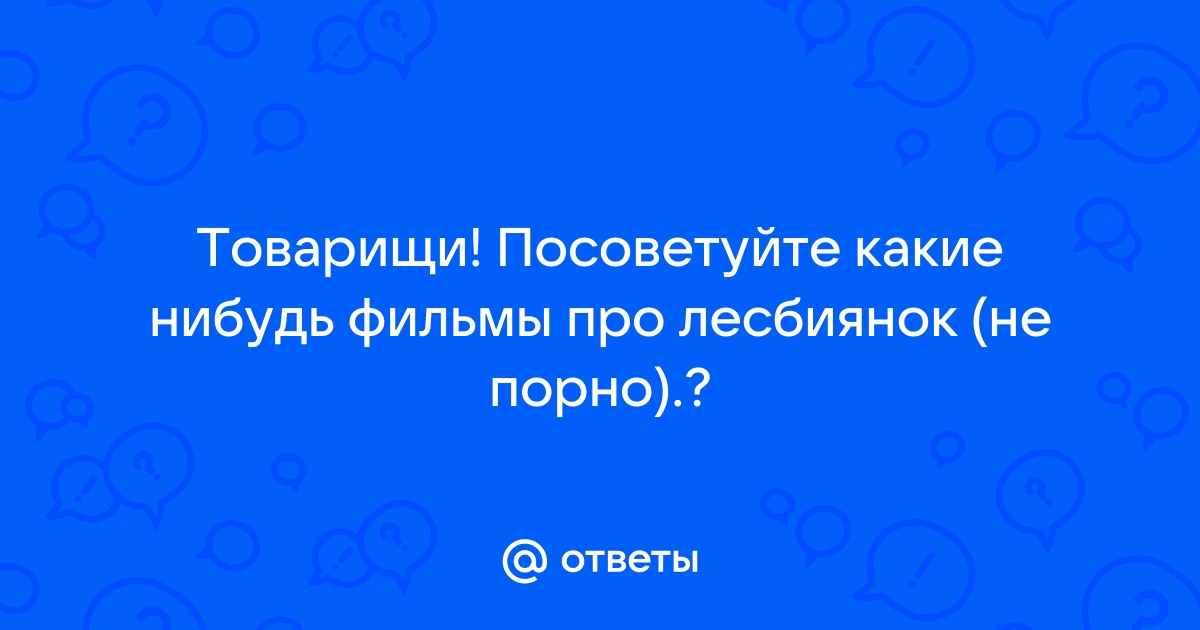 Товарищи! Посоветуйте какие нибудь фильмы про лесбиянок (не порно).?

@ ответы